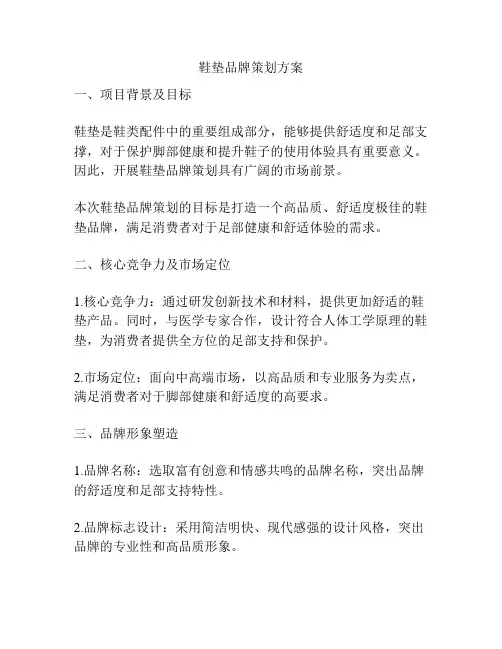 鞋垫品牌策划方案

一、项目背景及目标

鞋垫是鞋类配件中的重要组成部分，能够提供舒适度和足部支撑，对于保护脚部健康和提升鞋子的使用体验具有重要意义。因此，开展鞋垫品牌策划具有广阔的市场前景。

本次鞋垫品牌策划的目标是打造一个高品质、舒适度极佳的鞋垫品牌，满足消费者对于足部健康和舒适体验的需求。

二、核心竞争力及市场定位

1.核心竞争力：通过研发创新技术和材料，提供更加舒适的鞋垫产品。同时，与医学专家合作，设计符合人体工学原理的鞋垫，为消费者提供全方位的足部支持和保护。

2.市场定位：面向中高端市场，以高品质和专业服务为卖点，满足消费者对于脚部健康和舒适度的高要求。

三、品牌形象塑造

1.品牌名称：选取富有创意和情感共鸣的品牌名称，突出品牌的舒适度和足部支持特性。

2.品牌标志设计：采用简洁明快、现代感强的设计风格，突出品牌的专业性和高品质形象。